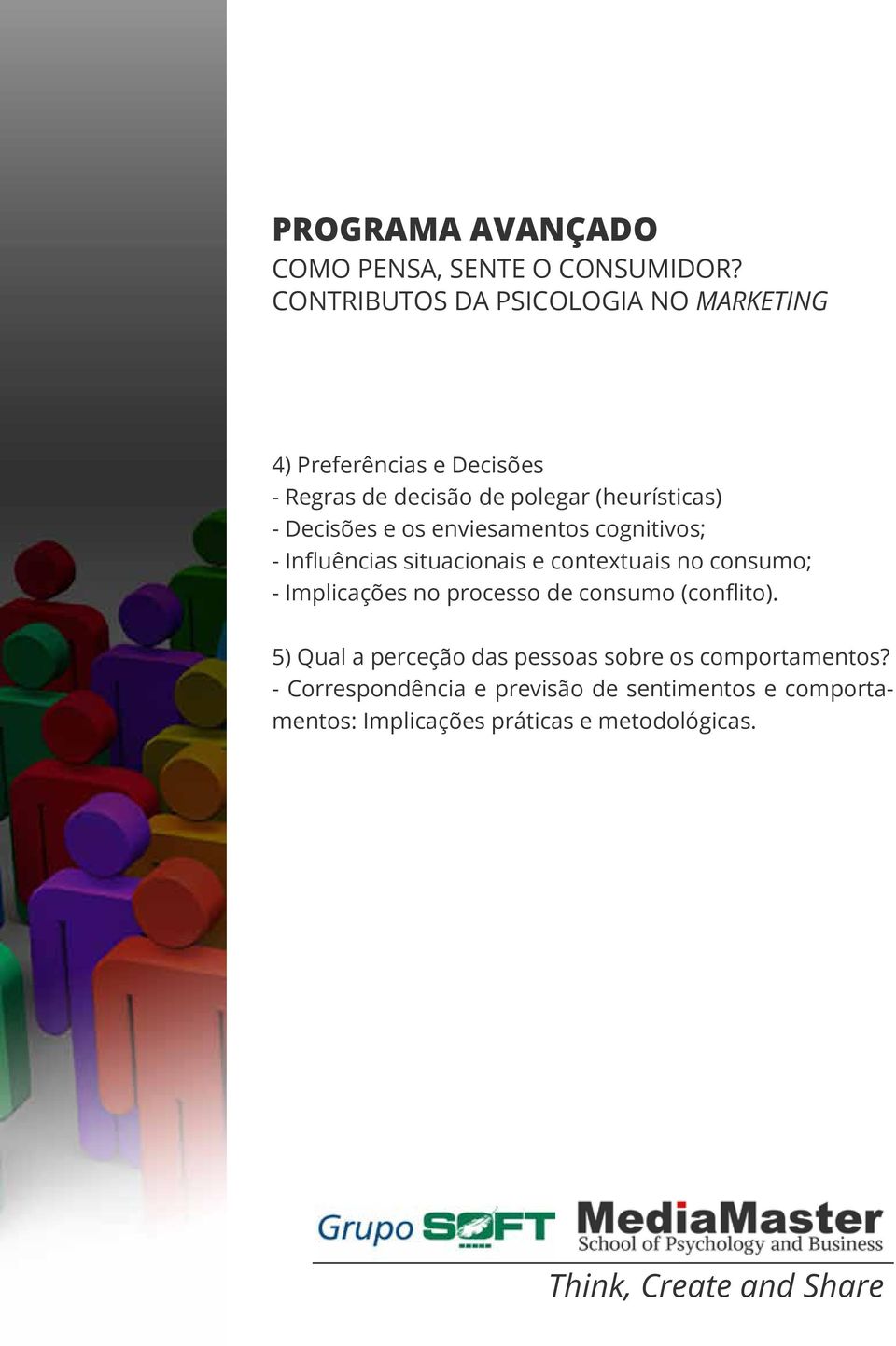 PROGRAMA AVANÇADO
COMO PENSA, SENTE O CONSUMIDOR?
CONTRIBUTOS DA PSICOLOGIA NO MARKETING

4) Preferências e Decisões
- Regras de decisão de polegar (heurísticas)
- Decisões e os enviesamentos cognitivos;
- Influências situacionais e contextuais no consumo;
- Implicações no processo de consumo (conflito).

5) Qual a perceção das pessoas sobre os comportamentos?
- Correspondência e previsão de sentimentos e comportamentos: Implicações práticas e metodológicas.

Grupo SOFT MediaMaster School of Psychology and Business
Think, Create and Share